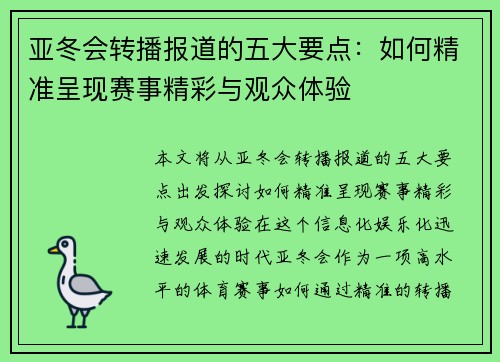 亚冬会转播报道的五大要点：如何精准呈现赛事精彩与观众体验

本文将从亚冬会转播报道的五大要点出发探讨如何精准呈现赛事精彩与观众体验在这个信息化娱乐化迅速发展的时代亚冬会作为一项高水平的体育赛事如何通过精准的转播